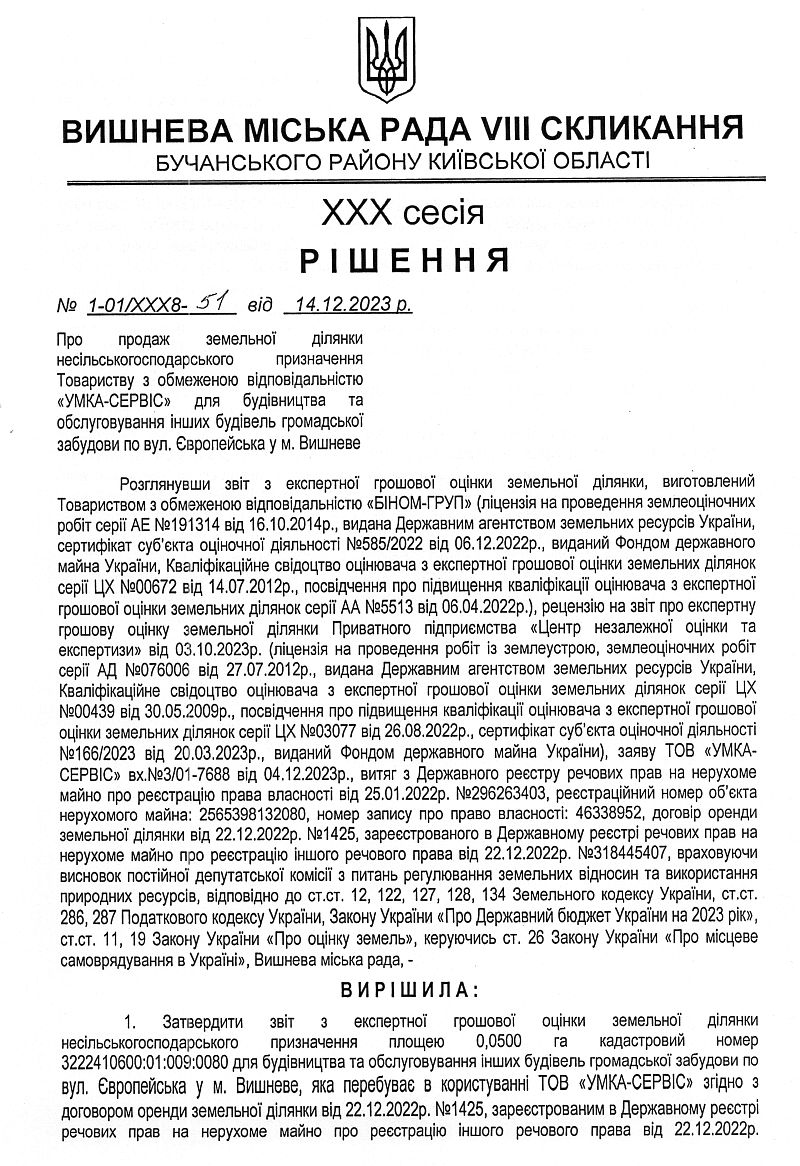 ВИШНЕВА МІСЬКА РАДА VIII СКЛИКАННЯ
БУЧАНСЬКОГО РАЙОНУ КИЇВСЬКОЇ ОБЛАСТІ

XXX сесія

РІШЕННЯ

№ 1-01/XXX8- 51 від 14.12.2023 р.

Про продаж земельної ділянки несільськогосподарського призначення Товариству з обмеженою відповідальністю «УМКА-СЕРВІС» для будівництва та обслуговування інших будівель громадської забудови по вул. Європейська у м. Вишневе

Розглянувши звіт з експертної грошової оцінки земельної ділянки, виготовлений Товариством з обмеженою відповідальністю «БІНОМ-ГРУП» (ліцензія на проведення землеоціночних робіт серії АЕ №191314 від 16.10.2014р., видана Державним агентством земельних ресурсів України, сертифікат суб'єкта оціночної діяльності №585/2022 від 06.12.2022р., виданий Фондом державного майна України, Кваліфікаційне свідоцтво оцінювача з експертної грошової оцінки земельних ділянок серії ЦХ №00672 від 14.07.2012р., посвідчення про підвищення кваліфікації оцінювача з експертної грошової оцінки земельних ділянок серії АА №5513 від 06.04.2022р.), рецензію на звіт про експертну грошову оцінку земельної ділянки Приватного підприємства «Центр незалежної оцінки та експертизи» від 03.10.2023р. (ліцензія на проведення робіт із землеустрою, землеоціночних робіт серії АД №076006 від 27.07.2012р., видана Державним агентством земельних ресурсів України, Кваліфікаційне свідоцтво оцінювача з експертної грошової оцінки земельних ділянок серії ЦХ №00439 від 30.05.2009р., посвідчення про підвищення кваліфікації оцінювача з експертної грошової оцінки земельних ділянок серії ЦХ №03077 від 26.08.2022р., сертифікат суб'єкта оціночної діяльності №166/2023 від 20.03.2023р., виданий Фондом державного майна України), заяву ТОВ «УМКА-СЕРВІС» вх.№3/01-7688 від 04.12.2023р., витяг з Державного реєстру речових прав на нерухоме майно про реєстрацію права власності від 25.01.2022р. №296263403, реєстраційний номер об'єкта нерухомого майна: 2565398132080, номер запису про право власності: 46338952, договір оренди земельної ділянки від 22.12.2022р. №1425, зареєстрованого в Державному реєстрі речових прав на нерухоме майно про реєстрацію іншого речового права від 22.12.2022р. №318445407, враховуючи висновок постійної депутатської комісії з питань регулювання земельних відносин та використання природних ресурсів, відповідно до ст.ст. 12, 122, 127, 128, 134 Земельного кодексу України, ст.ст. 286, 287 Податкового кодексу України, Закону України «Про Державний бюджет України на 2023 рік», ст.ст. 11, 19 Закону України «Про оцінку земель», керуючись ст. 26 Закону України «Про місцеве самоврядування в Україні», Вишнева міська рада, -

ВИРІШИЛА:

1. Затвердити звіт з експертної грошової оцінки земельної ділянки несільськогосподарського призначення площею 0,0500 га кадастровий номер 3222410600:01:009:0080 для будівництва та обслуговування інших будівель громадської забудови по вул. Європейська у м. Вишневе, яка перебуває в користуванні ТОВ «УМКА-СЕРВІС» згідно з договором оренди земельної ділянки від 22.12.2022р. №1425, зареєстрованим в Державному реєстрі речових прав на нерухоме майно про реєстрацію іншого речового права від 22.12.2022р.